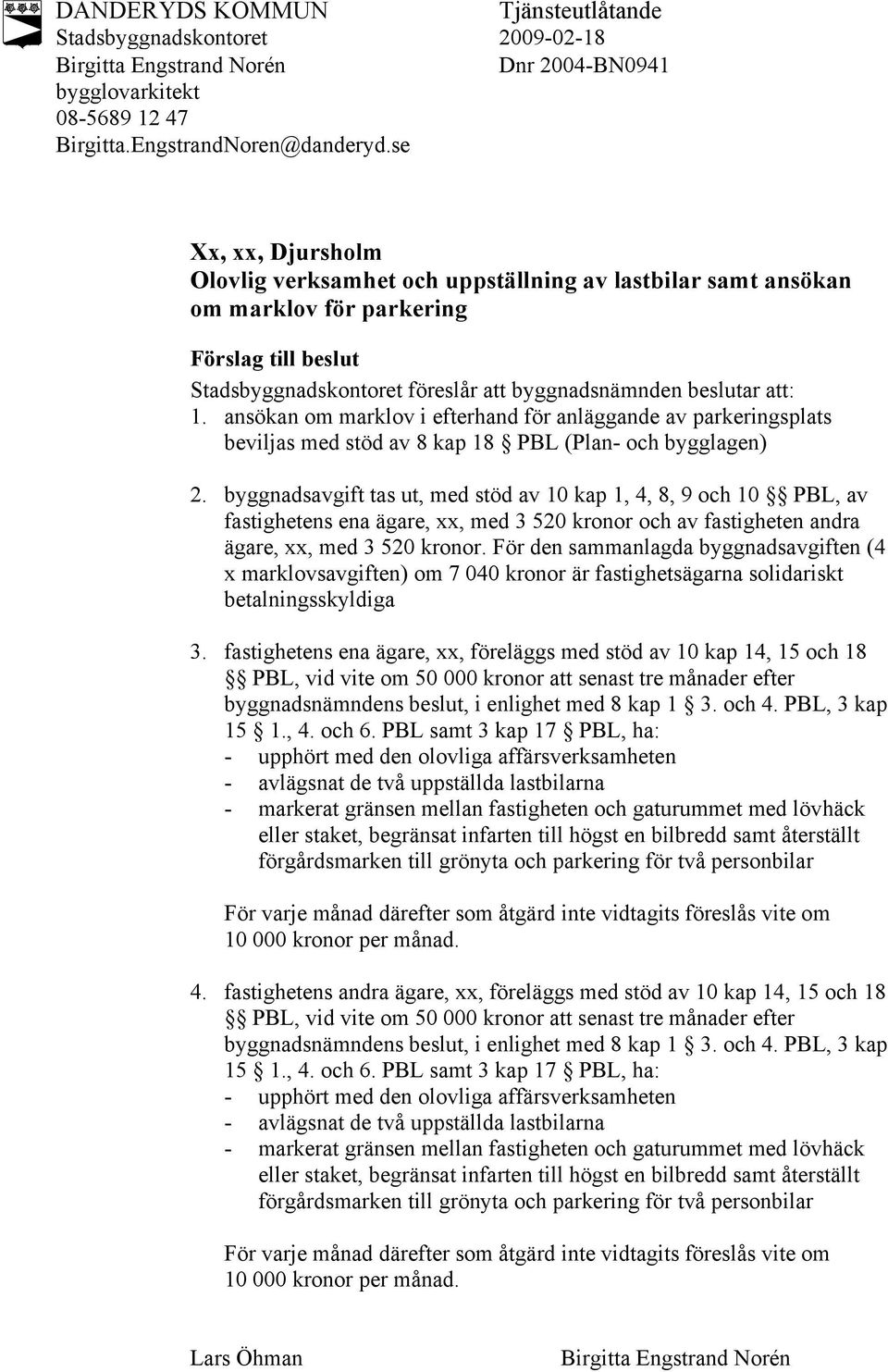 DANDERYDS KOMMUN
Stadsbyggnadskontoret
Birgitta Engstrand Norén
bygglovarkitekt
08-5689 12 47
Birgitta.EngstrandNoren@danderyd.se

Tjänsteutlåtande
2009-02-18
Dnr 2004-BN0941

Xx, xx, Djursholm
Olovlig verksamhet och uppställning av lastbilar samt ansökan om marklov för parkering

Förslag till beslut
Stadsbyggnadskontoret föreslår att byggnadsnämnden beslutar att:
1. ansökan om marklov i efterhand för anläggande av parkeringsplats beviljas med stöd av 8 kap 18 § PBL (Plan- och bygglagen)

2. byggnadsavgift tas ut, med stöd av 10 kap 1, 4, 8, 9 och 10 §§ PBL, av fastighetens ena ägare, xx, med 3 520 kronor och av fastigheten andra ägare, xx, med 3 520 kronor. För den sammanlagda byggnadsavgiften (4 x marklovsavgiften) om 7 040 kronor är fastighetsägarna solidariskt betalningsskyldiga

3. fastighetens ena ägare, xx, föreläggs med stöd av 10 kap 14, 15 och 18 §§ PBL, vid vite om 50 000 kronor att senast tre månader efter byggnadsnämndens beslut, i enlighet med 8 kap 1 § 3. och 4. PBL, 3 kap 15 § 1., 4. och 6. PBL samt 3 kap 17 § PBL, ha:
- upphört med den olovliga affärsverksamheten
- avlägsnat de två uppställda lastbilarna
- markerat gränsen mellan fastigheten och gaturummet med lövhäck eller staket, begränsat infarten till högst en bilbredd samt återställt förgårdsmarken till grönyta och parkering för två personbilar

För varje månad därefter som åtgärd inte vidtagits föreslås vite om 10 000 kronor per månad.

4. fastighetens andra ägare, xx, föreläggs med stöd av 10 kap 14, 15 och 18 §§ PBL, vid vite om 50 000 kronor att senast tre månader efter byggnadsnämndens beslut, i enlighet med 8 kap 1 § 3. och 4. PBL, 3 kap 15 § 1., 4. och 6. PBL samt 3 kap 17 § PBL, ha:
- upphört med den olovliga affärsverksamheten
- avlägsnat de två uppställda lastbilarna
- markerat gränsen mellan fastigheten och gaturummet med lövhäck eller staket, begränsat infarten till högst en bilbredd samt återställt förgårdsmarken till grönyta och parkering för två personbilar

För varje månad därefter som åtgärd inte vidtagits föreslås vite om 10 000 kronor per månad.

Lars Öhman
Birgitta Engstrand Norén